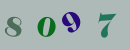 8 0 9 7